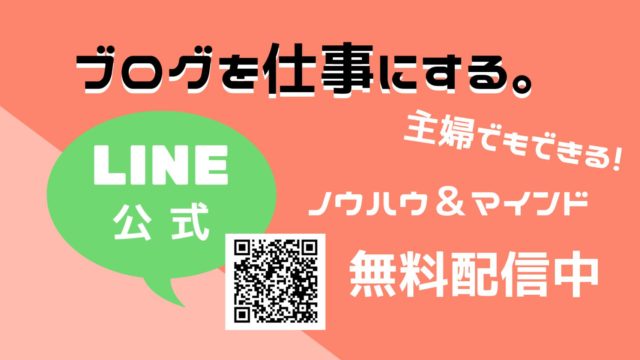 ブログを仕事にする。

主婦でもできる!

LINE
公式

ノウハウ＆マインド

無料配信中